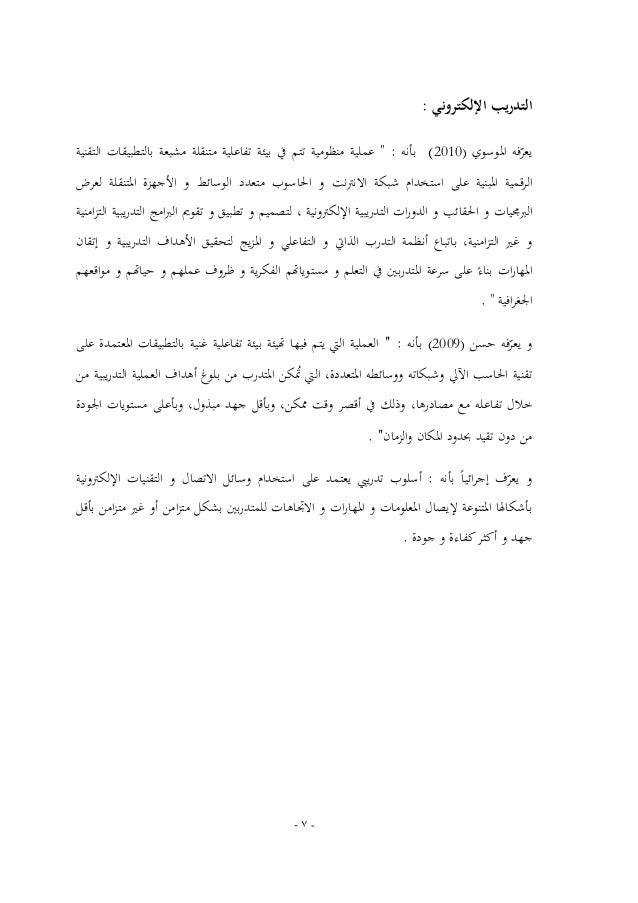 التدريب الإلكتروني :

يعرّفه الموسوي (2010) بأنه : " عملية منظومية تتم في بيئة تفاعلية متنقلة مشبعة بالتطبيقات التقنية الرقمية المبنية على استخدام شبكة الانترنت و الحاسوب متعدد الوسائط و الأجهزة المتنقلة لعرض البرمجيات و الحقائب و الدورات التدريبية الإلكترونية ، لتصميم و تطبيق و تقويم البرامج التدريبية التزامنية و غير التزامنية، باتباع أنظمة التدرب الذاتي و التفاعلي و المزيج لتحقيق الأهداف التدريبية و إتقان المهارات بناءً على سرعة المتدربين في التعلم و مستوياتهم الفكرية و ظروف عملهم و حياتهم و مواقعهم الجغرافية " .

و يعرّفه حسن (2009) بأنه : " العملية التي يتم فيها تهيئة بيئة تفاعلية غنية بالتطبيقات المعتمدة على تقنية الحاسب الآلي وشبكاته ووسائطه المتعددة، التي تُمكن المتدرب من بلوغ أهداف العملية التدريبية من خلال تفاعله مع مصادرها، وذلك في أقصر وقت ممكن، وبأقل جهد مبذول، وبأعلى مستويات الجودة من دون تقيد بحدود المكان والزمان" .

و يعرّف إجرائياً بأنه : أسلوب تدريبي يعتمد على استخدام وسائل الاتصال و التقنيات الإلكترونية بأشكالها المتنوعة لإيصال المعلومات و المهارات و الاتجاهات للمتدربين بشكل متزامن أو غير متزامن بأقل جهد و أكثر كفاءة و جودة .

- ٧ -